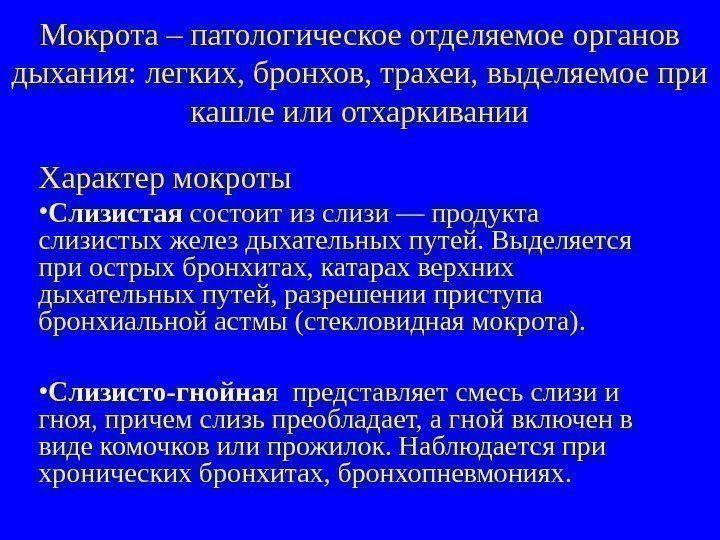 Мокрота – патологическое отделяемое органов дыхания: легких, бронхов, трахеи, выделяемое при кашле или отхаркивании

Характер мокроты

•Слизистая состоит из слизи — продукта слизистых желез дыхательных путей. Выделяется при острых бронхитах, катарах верхних дыхательных путей, разрешении приступа бронхиальной астмы (стекловидная мокрота).

•Слизисто-гнойная представляет смесь слизи и гноя, причем слизь преобладает, а гной включен в виде комочков или прожилок. Наблюдается при хронических бронхитах, бронхопневмониях.